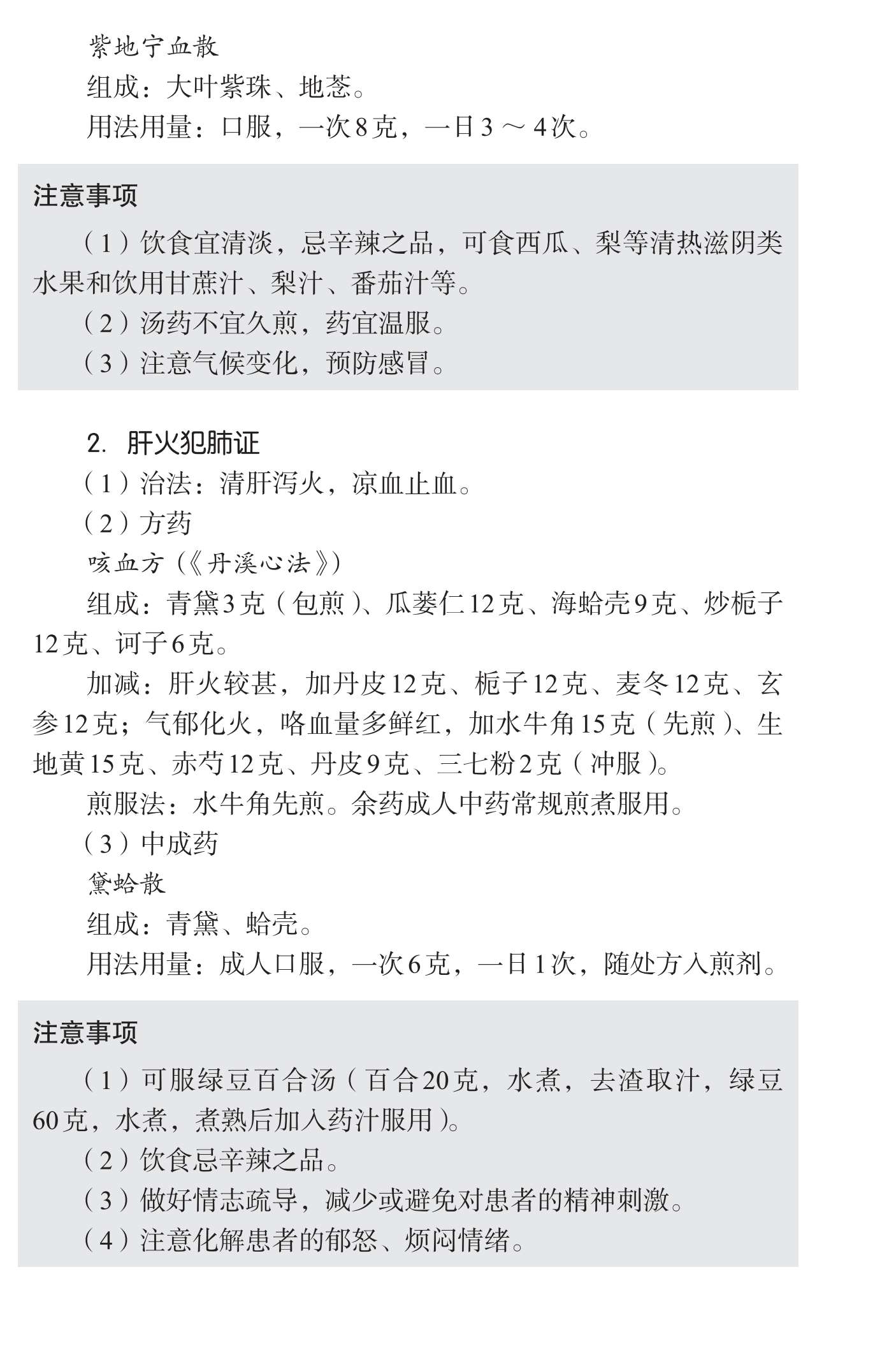 紫地宁血散

组成：大叶紫珠、地菍。

用法用量：口服，一次8克，一日3～4次。

注意事项

（1）饮食宜清淡，忌辛辣之品，可食西瓜、梨等清热滋阴类水果和饮用甘蔗汁、梨汁、番茄汁等。

（2）汤药不宜久煎，药宜温服。

（3）注意气候变化，预防感冒。

2. 肝火犯肺证

（1）治法：清肝泻火，凉血止血。

（2）方药

咳血方（《丹溪心法》）

组成：青黛3克（包煎）、瓜蒌仁12克、海蛤壳9克、炒栀子12克、诃子6克。

加减：肝火较甚，加丹皮12克、栀子12克、麦冬12克、玄参12克；气郁化火，咯血量多鲜红，加水牛角15克（先煎）、生地黄15克、赤芍12克、丹皮9克、三七粉2克（冲服）。

煎服法：水牛角先煎。余药成人中药常规煎煮服用。

（3）中成药

黛蛤散

组成：青黛、蛤壳。

用法用量：成人口服，一次6克，一日1次，随处方入煎剂。

注意事项

（1）可服绿豆百合汤（百合20克，水煮，去渣取汁，绿豆60克，水煮，煮熟后加入药汁服用）。

（2）饮食忌辛辣之品。

（3）做好情志疏导，减少或避免对患者的精神刺激。

（4）注意化解患者的郁怒、烦闷情绪。